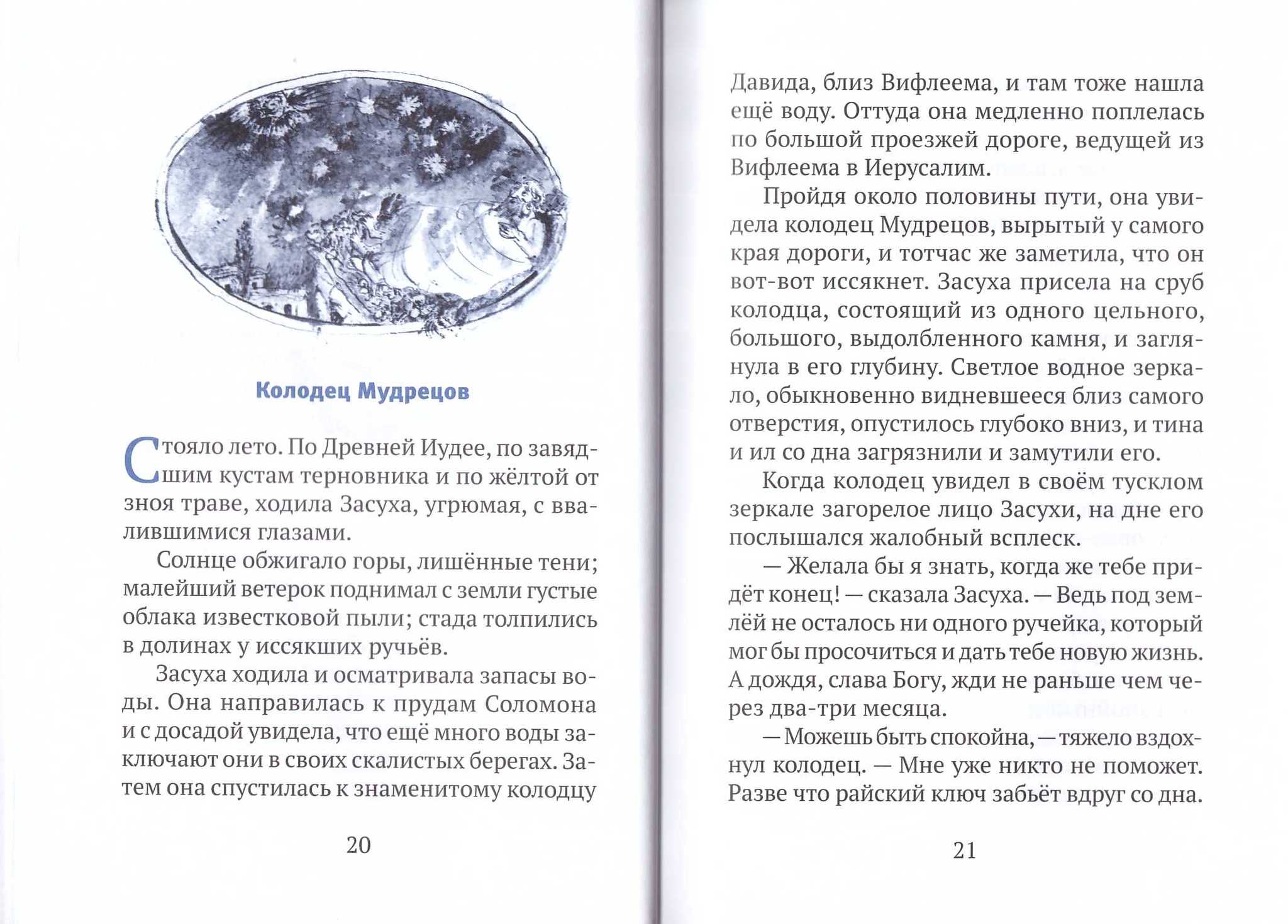 Колодец Мудрецов

Стояло лето. По Древней Иудее, по завядшим кустам терновника и по жёлтой от зноя траве, ходила Засуха, угрюмая, с ввалившимися глазами.

Солнце обжигало горы, лишённые тени; малейший ветерок поднимал с земли густые облака известковой пыли; стада толпились в долинах у иссякших ручьёв.

Засуха ходила и осматривала запасы воды. Она направилась к прудам Соломона и с досадой увидела, что ещё много воды заключают они в своих скалистых берегах. Затем она спустилась к знаменитому колодцу

20

Давида, близ Вифлеема, и там тоже нашла ещё воду. Оттуда она медленно поплелась по большой проезжей дороге, ведущей из Вифлеема в Иерусалим.

Пройдя около половины пути, она увидела колодец Мудрецов, вырытый у самого края дороги, и тотчас же заметила, что он вот-вот иссякнет. Засуха присела на сруб колодца, состоящий из одного цельного, большого, выдолбленного камня, и заглянула в его глубину. Светлое водное зеркало, обыкновенно видневшееся близ самого отверстия, опустилось глубоко вниз, и тина и ил со дна загрязнили и замутили его.

Когда колодец увидел в своём тусклом зеркале загорелое лицо Засухи, на дне его послышался жалобный всплеск.

— Желала бы я знать, когда же тебе придёт конец! — сказала Засуха. — Ведь под землёй не осталось ни одного ручейка, который мог бы просочиться и дать тебе новую жизнь. А дождя, слава Богу, жди не раньше чем через два-три месяца.

— Можешь быть спокойна, — тяжело вздохнул колодец. — Мне уже никто не поможет. Разве что райский ключ забьёт вдруг со дна.

21